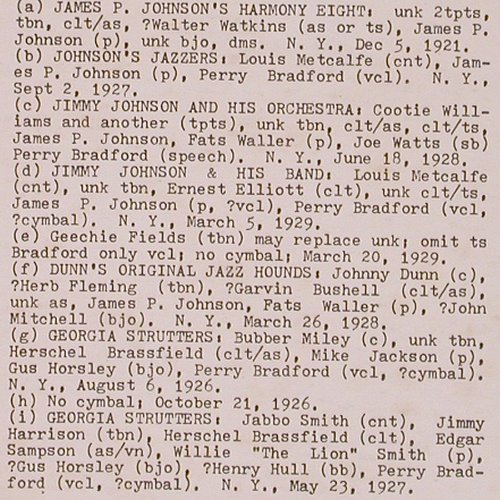 (a) JAMES P. JOHNSON'S HARMONY EIGHT: unk 2tpts, tbn, clt/as, ?Walter Watkins (as or ts), James P. Johnson (p), unk bjo, dms. N. Y., Dec 5, 1921.
(b) JOHNSON'S JAZZERS: Louis Metcalfe (cnt), James P. Johnson (p), Perry Bradford (vcl). N. Y., Sept 2, 1927.
(c) JIMMY JOHNSON AND HIS ORCHESTRA: Cootie Williams and another (tpts), unk tbn, clt/as, clt/ts, James P. Johnson, Fats Waller (p), Joe Watts (sb) Perry Bradford (speech). N. Y., June 18, 1928.
(d) JIMMY JOHNSON & HIS BAND: Louis Metcalfe (cnt), unk tbn, Ernest Elliott (clt), unk clt/ts, James P. Johnson (p, ?vcl), Perry Bradford (vcl, ?cymbal). N. Y., March 5, 1929.
(e) Geechie Fields (tbn) may replace unk; omit ts Bradford only vcl; no cymbal; March 20, 1929.
(f) DUNN'S ORIGINAL JAZZ HOUNDS: Johnny Dunn (c), ?Herb Fleming (tbn), ?Garvin Bushell (clt/as), unk as, James P. Johnson, Fats Waller (p), ?John Mitchell (bjo). N. Y., March 26, 1928.
(g) GEORGIA STRUTTERS: Bubber Miley (c), unk tbn, Herschel Brassfield (clt/as), Mike Jackson (p), Gus Horsley (bjo), Perry Bradford (vcl, ?cymbal). N. Y., August 6, 1926.
(h) No cymbal; October 21, 1926.
(i) GEORGIA STRUTTERS: Jabbo Smith (cnt), Jimmy Harrison (tbn), Herschel Brassfield (clt), Edgar Sampson (as/vn), Willie "The Lion" Smith (p), ?Gus Horsley (bjo), ?Henry Hull (bb), Perry Bradford (vcl, ?cymbal). N. Y., May 23, 1927.